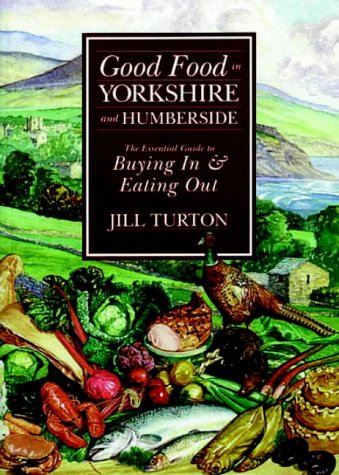 Good Food in YORKSHIRE and HUMBERSIDE

The Essential Guide to Buying In & Eating Out

JILL TURTON